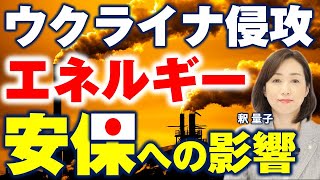 ウクライナ侵攻
エネルギー
釈 量子
安保への影響